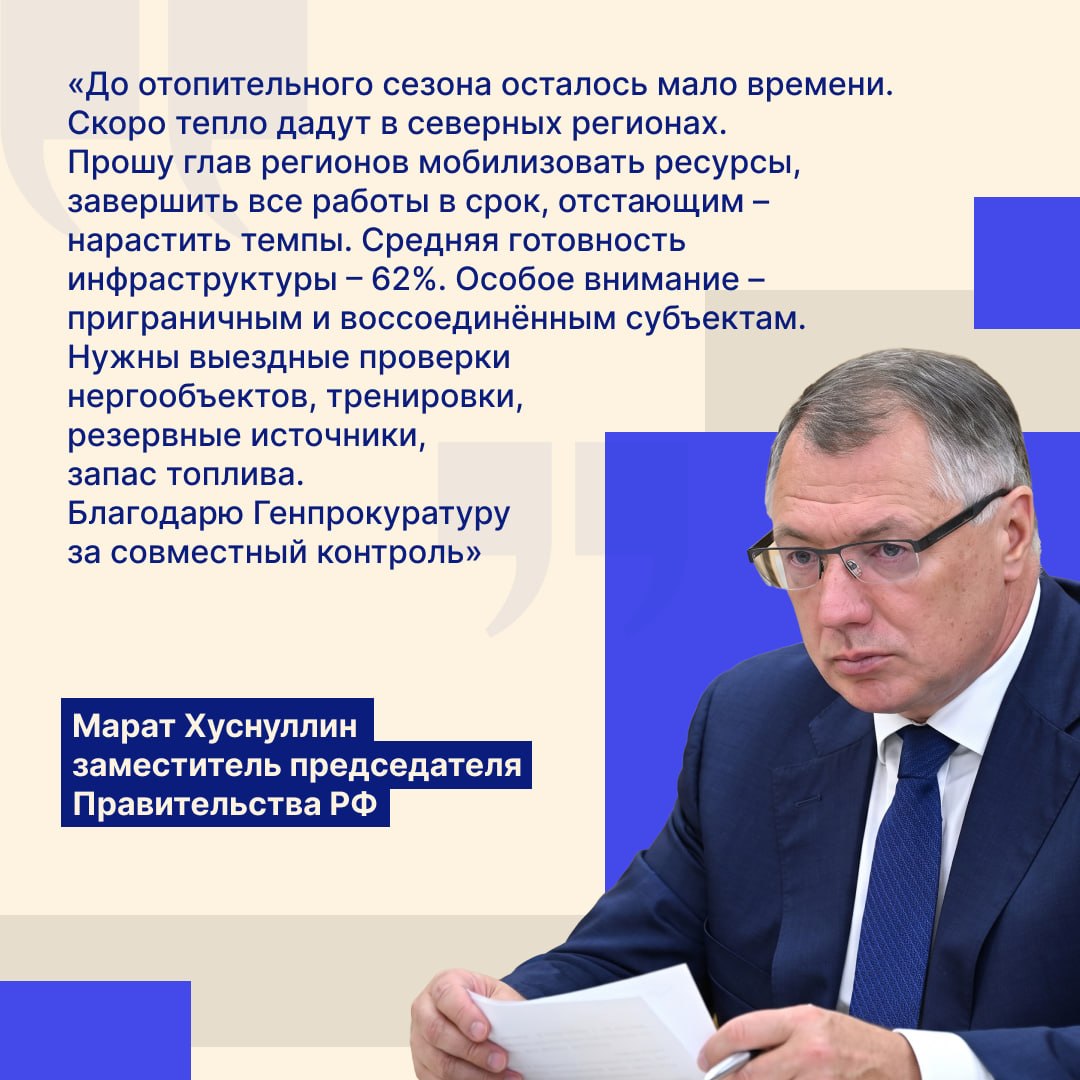 «До отопительного сезона осталось мало времени. Скоро тепло дадут в северных регионах. Прошу глав регионов мобилизовать ресурсы, завершить все работы в срок, отстающим – нарастить темпы. Средняя готовность инфраструктуры – 62%. Особое внимание – приграничным и воссоединённым субъектам. Нужны выездные проверки нергообъектов, тренировки, резервные источники, запас топлива. Благодарю Генпрокуратуру за совместный контроль»

Марат Хуснуллин
заместитель председателя Правительства РФ